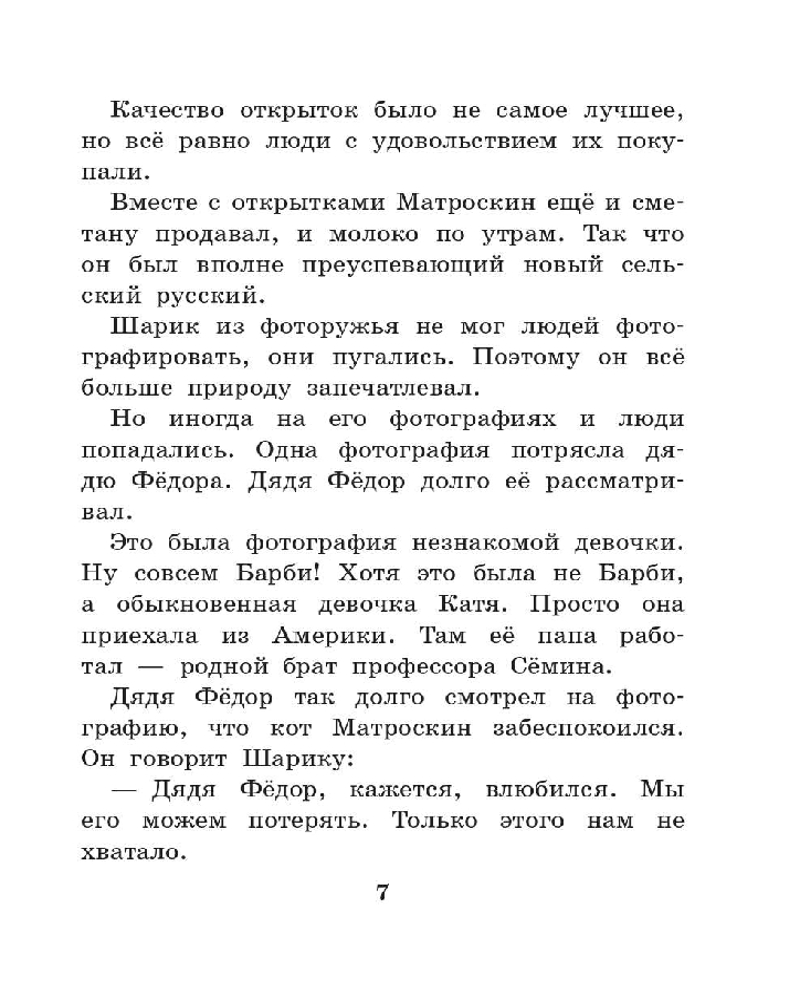 Качество открыток было не самое лучшее, но всё равно люди с удовольствием их покупали.

Вместе с открытками Матроскин ещё и сметану продавал, и молоко по утрам. Так что он был вполне преуспевающий новый сельский русский.

Шарик из фоторужья не мог людей фотографировать, они пугались. Поэтому он всё больше природу запечатлевал.

Но иногда на его фотографиях и люди попадались. Одна фотография потрясла дядю Фёдора. Дядя Фёдор долго её рассматривал.

Это была фотография незнакомой девочки. Ну совсем Барби! Хотя это была не Барби, а обыкновенная девочка Катя. Просто она приехала из Америки. Там её папа работал — родной брат профессора Сёмина.

Дядя Фёдор так долго смотрел на фотографию, что кот Матроскин забеспокоился. Он говорит Шарику:

— Дядя Фёдор, кажется, влюбился. Мы его можем потерять. Только этого нам не хватало.

7